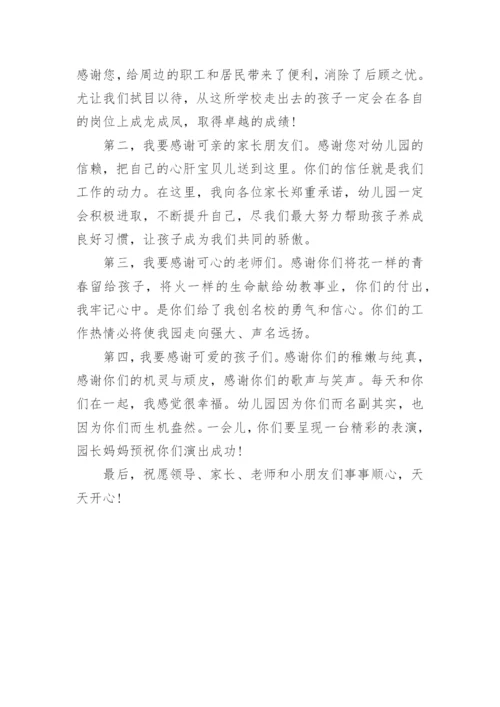 感谢您，给周边的职工和居民带来了便利，消除了后顾之忧。尤让我们拭目以待，从这所学校走出去的孩子一定会在各自的岗位上成龙成凤，取得卓越的成绩！

第二，我要感谢可亲的家长朋友们。感谢您对幼儿园的信赖，把自己的心肝宝贝儿送到这里。你们的信任就是我们工作的动力。在这里，我向各位家长郑重承诺，幼儿园一定会积极进取，不断提升自己，尽我们最大努力帮助孩子养成良好习惯，让孩子成为我们共同的骄傲。

第三，我要感谢可心的老师们。感谢你们将花一样的青春留给孩子，将火一样的生命献给幼教事业，你们的付出，我牢记心中。是你们给了我创名校的勇气和信心。你们的工作热情必将使我园走向强大、声名远扬。

第四，我要感谢可爱的孩子们。感谢你们的稚嫩与纯真，感谢你们的机灵与顽皮，感谢你们的歌声与笑声。每天和你们在一起，我感觉很幸福。幼儿园因为你们而名副其实，也因为你们而生机盎然。一会儿，你们要呈现一台精彩的表演，园长妈妈预祝你们演出成功！

最后，祝愿领导、家长、老师和小朋友们事事顺心，天天开心！